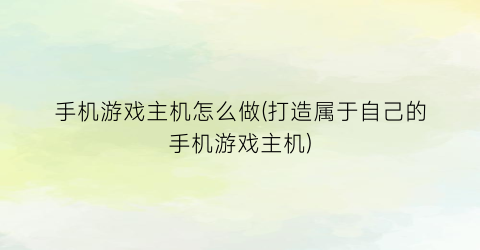 手机游戏主机怎么做(打造属于自己的手机游戏主机)